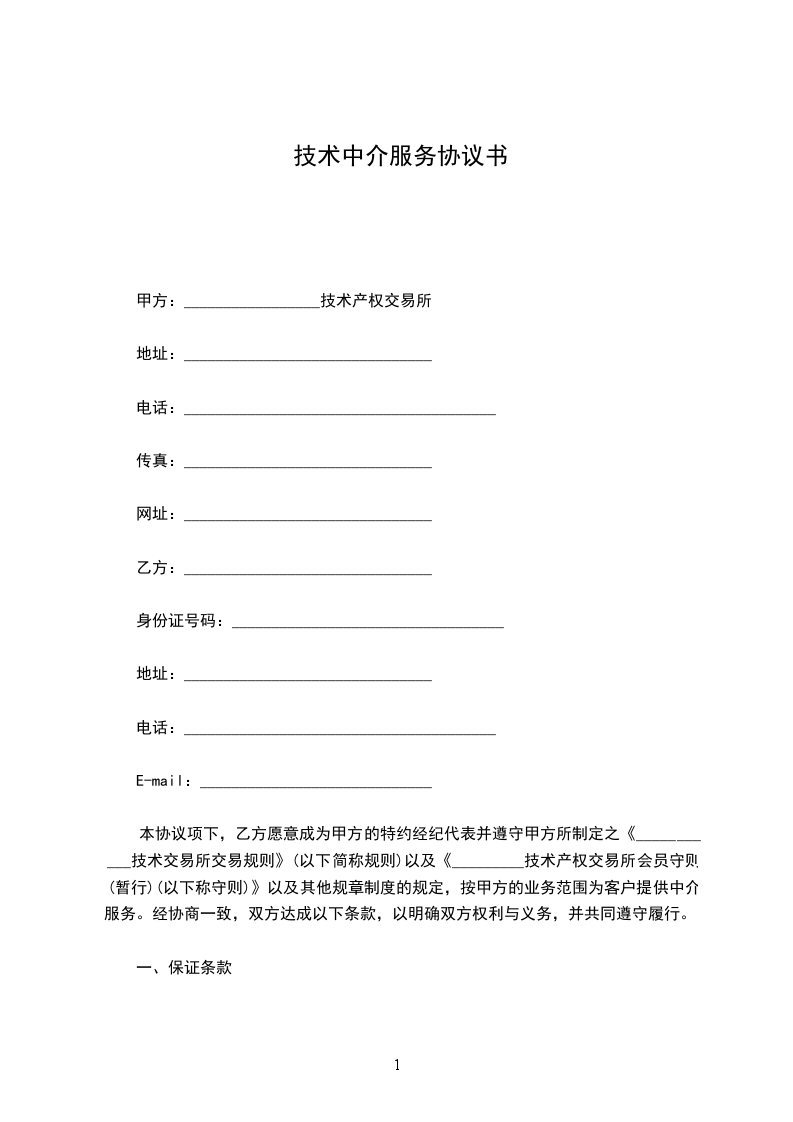 技术中介服务协议书

甲方：________________技术产权交易所

地址：______________________________

电话：______________________________________

传真：______________________________

网址：______________________________

乙方：______________________________

身份证号码：_________________________________

地址：______________________________

电话：______________________________________

E-mail：____________________________

本协议项下，乙方愿意成为甲方的特约经纪代表并遵守甲方所制定之《___________技术交易所交易规则》(以下简称规则)以及《_________技术产权交易所会员守则(暂行)(以下称守则)》以及其他规章制度的规定，按甲方的业务范围为客户提供中介服务。经协商一致，双方达成以下条款，以明确双方权利与义务，并共同遵守履行。

一、保证条款

1